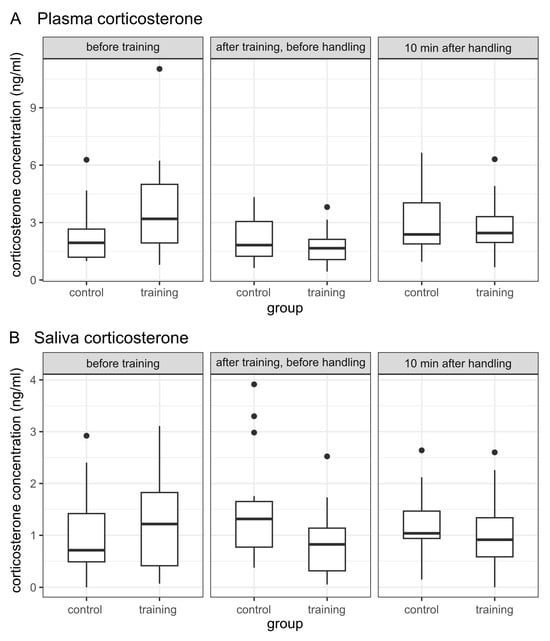 A Plasma corticosterone

before training

after training, before handling

10 min after handling

corticosterone concentration (ng/ml)

9

6

3

0

control training

control training

control training

group

B Saliva corticosterone

before training

after training, before handling

10 min after handling

corticosterone concentration (ng/ml)

4

3

2

1

0

control training

control training

control training

group